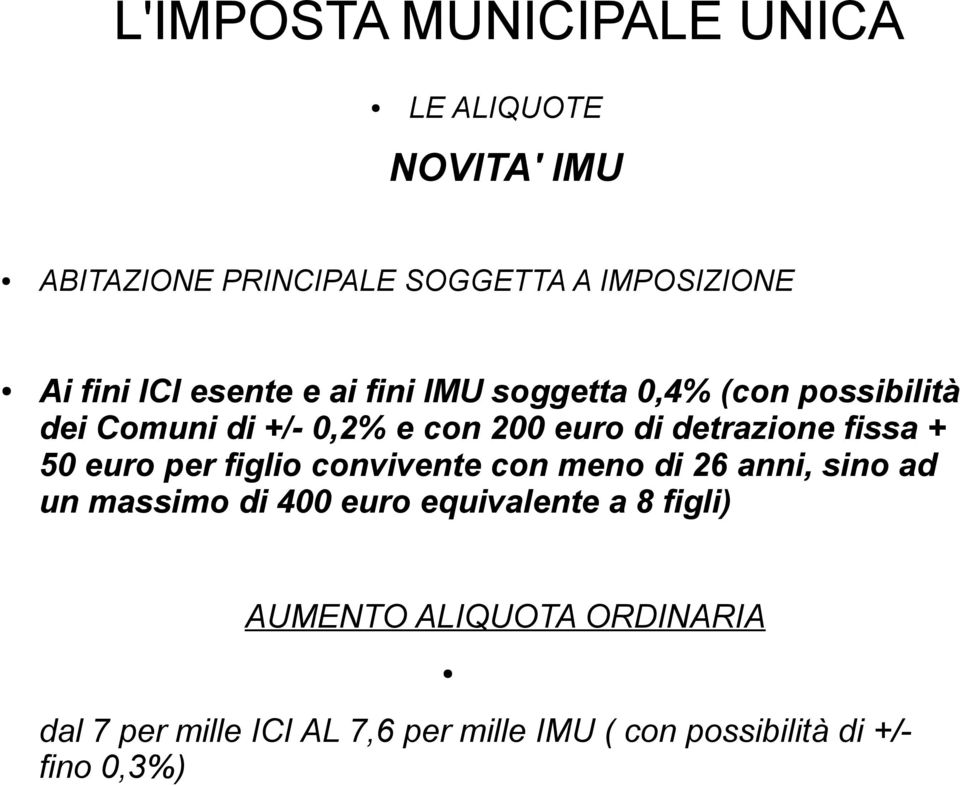 L'IMPOSTA MUNICIPALE UNICA

• LE ALIQUOTE

NOVITA' IMU

• ABITAZIONE PRINCIPALE SOGGETTA A IMPOSIZIONE

• Ai fini ICI esente e ai fini IMU soggetta 0,4% (con possibilità dei Comuni di +/- 0,2% e con 200 euro di detrazione fissa + 50 euro per figlio convivente con meno di 26 anni, sino ad un massimo di 400 euro equivalente a 8 figli)

AUMENTO ALIQUOTA ORDINARIA

•

dal 7 per mille ICI AL 7,6 per mille IMU ( con possibilità di +/- fino 0,3%)